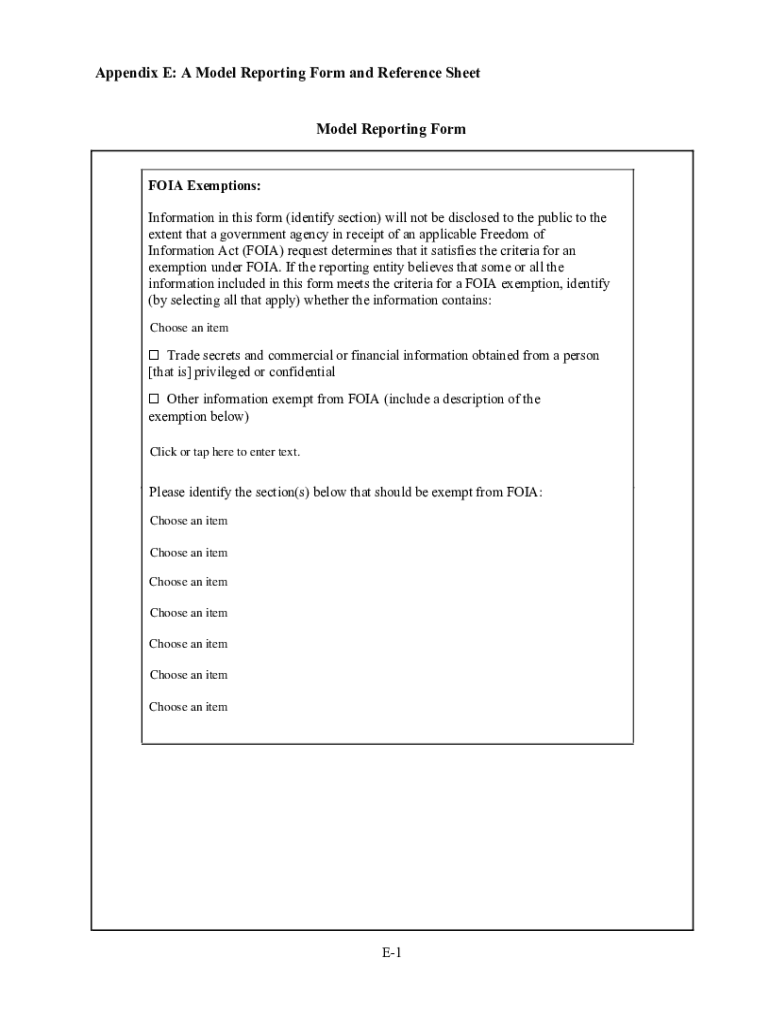 Appendix E: A Model Reporting Form and Reference Sheet

Model Reporting Form

FOIA Exemptions:

Information in this form (identify section) will not be disclosed to the public to the extent that a government agency in receipt of an applicable Freedom of Information Act (FOIA) request determines that it satisfies the criteria for an exemption under FOIA. If the reporting entity believes that some or all the information included in this form meets the criteria for a FOIA exemption, identify (by selecting all that apply) whether the information contains:

Choose an item

☐ Trade secrets and commercial or financial information obtained from a person [that is] privileged or confidential

☐ Other information exempt from FOIA (include a description of the exemption below)

Click or tap here to enter text.

Please identify the section(s) below that should be exempt from FOIA:

Choose an item

Choose an item

Choose an item

Choose an item

Choose an item

Choose an item

Choose an item

E-1